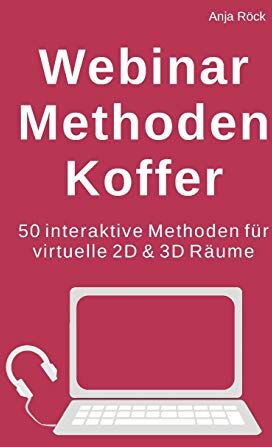 Anja Röck

Webinar Methoden Koffer

50 interaktive Methoden für virtuelle 2D & 3D Räume